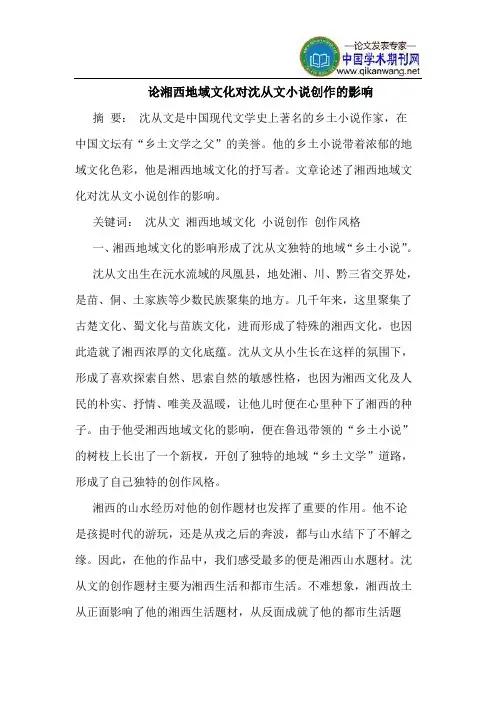 —论文发表专家—
中国学术期刊网
www.qikanwang.net

论湘西地域文化对沈从文小说创作的影响

摘 要： 沈从文是中国现代文学史上著名的乡土小说作家，在中国文坛有“乡土文学之父”的美誉。他的乡土小说带着浓郁的地域文化色彩，他是湘西地域文化的抒写者。文章论述了湘西地域文化对沈从文小说创作的影响。

关键词： 沈从文 湘西地域文化 小说创作 创作风格

一、湘西地域文化的影响形成了沈从文独特的地域“乡土小说”。

沈从文出生在沅水流域的凤凰县，地处湘、川、黔三省交界处，是苗、侗、土家族等少数民族聚集的地方。几千年来，这里聚集了古楚文化、蜀文化与苗族文化，进而形成了特殊的湘西文化，也因此造就了湘西浓厚的文化底蕴。沈从文从小生长在这样的氛围下，形成了喜欢探索自然、思索自然的敏感性格，也因为湘西文化及人民的朴实、抒情、唯美及温暖，让他儿时便在心里种下了湘西的种子。由于他受湘西地域文化的影响，便在鲁迅带领的“乡土小说”的树枝上长出了一个新杈，开创了独特的地域“乡土文学”道路，形成了自己独特的创作风格。

湘西的山水经历对他的创作题材也发挥了重要的作用。他不论是孩提时代的游玩，还是从戎之后的奔波，都与山水结下了不解之缘。因此，在他的作品中，我们感受最多的便是湘西山水题材。沈从文的创作题材主要为湘西生活和都市生活。不难想象，湘西故土从正面影响了他的湘西生活题材，从反面成就了他的都市生活题